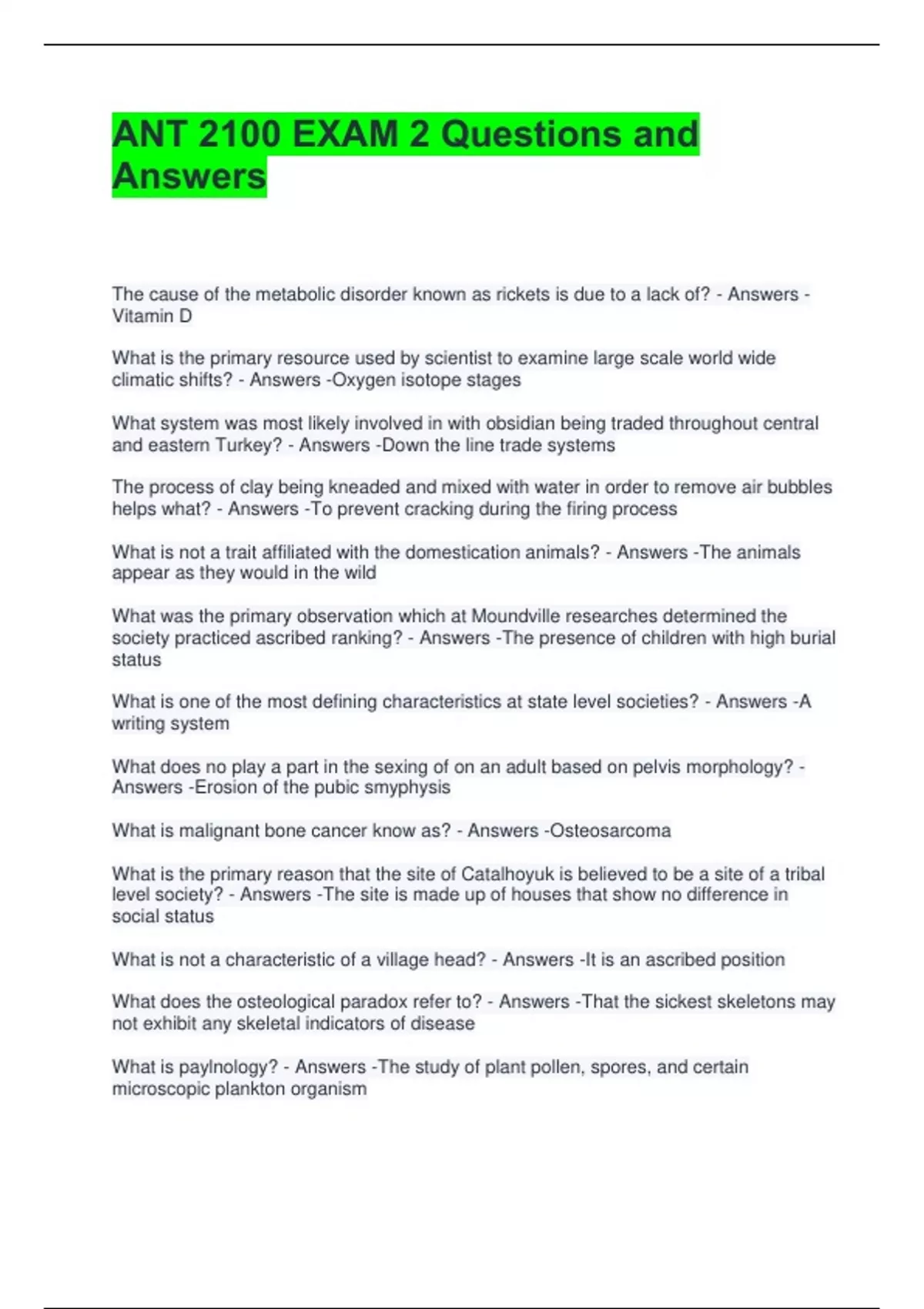 ANT 2100 EXAM 2 Questions and Answers

The cause of the metabolic disorder known as rickets is due to a lack of? - Answers -Vitamin D

What is the primary resource used by scientist to examine large scale world wide climatic shifts? - Answers -Oxygen isotope stages

What system was most likely involved in with obsidian being traded throughout central and eastern Turkey? - Answers -Down the line trade systems

The process of clay being kneaded and mixed with water in order to remove air bubbles helps what? - Answers -To prevent cracking during the firing process

What is not a trait affiliated with the domestication animals? - Answers -The animals appear as they would in the wild

What was the primary observation which at Moundville researches determined the society practiced ascribed ranking? - Answers -The presence of children with high burial status

What is one of the most defining characteristics at state level societies? - Answers -A writing system

What does no play a part in the sexing of on an adult based on pelvis morphology? - Answers -Erosion of the pubic smyphysis

What is malignant bone cancer know as? - Answers -Osteosarcoma

What is the primary reason that the site of Catalhoyuk is believed to be a site of a tribal level society? - Answers -The site is made up of houses that show no difference in social status

What is not a characteristic of a village head? - Answers -It is an ascribed position

What does the osteological paradox refer to? - Answers -That the sickest skeletons may not exhibit any skeletal indicators of disease

What is paylnology? - Answers -The study of plant pollen, spores, and certain microscopic plankton organism